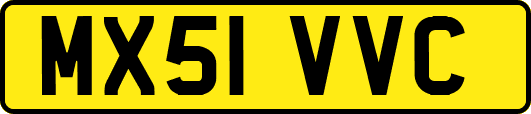 MX51 VVC